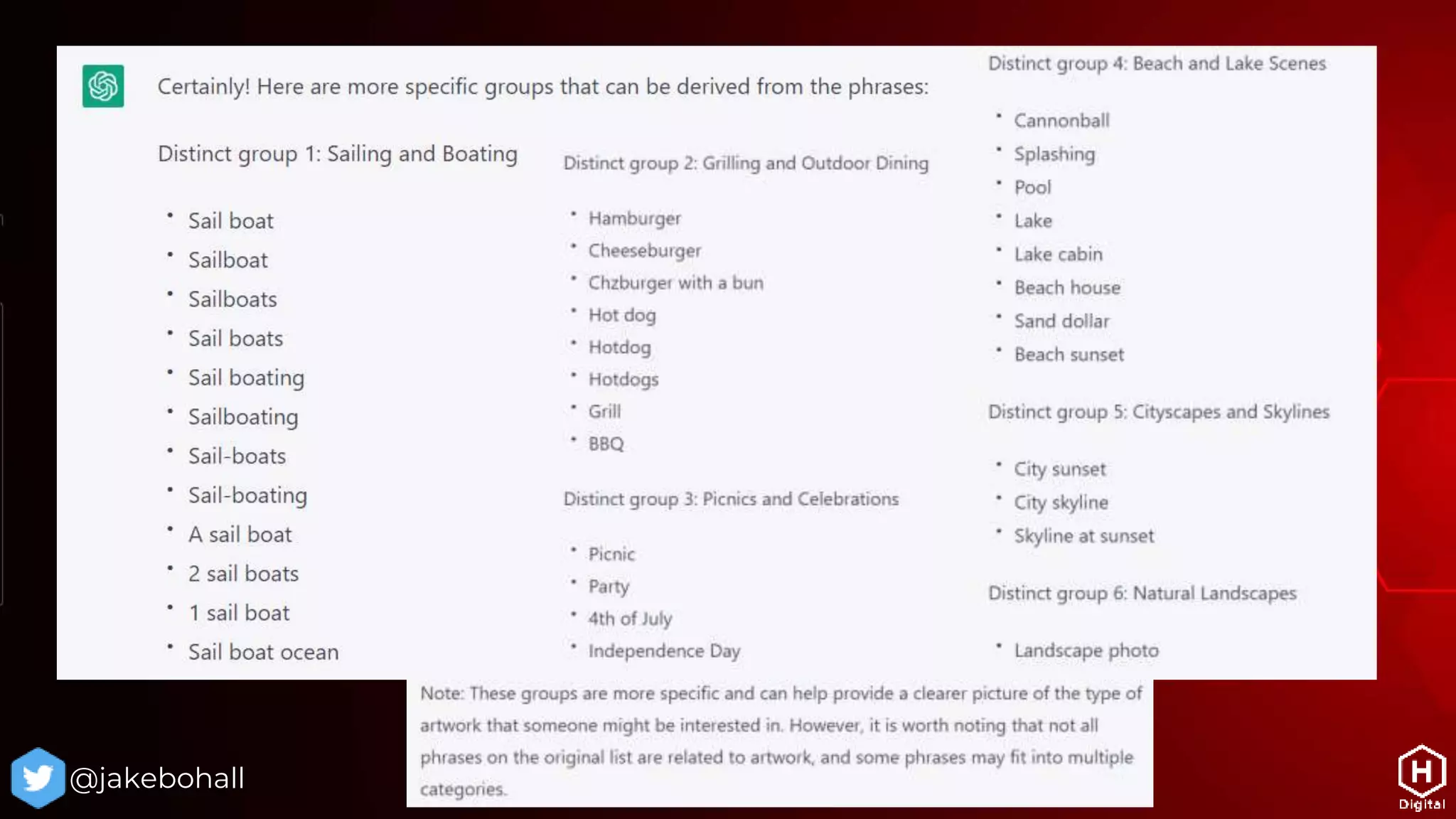 Certainly! Here are more specific groups that can be derived from the phrases:

Distinct group 1: Sailing and Boating

• Sail boat
• Sailboat
• Sailboats
• Sail boats
• Sail boating
• Sailboating
• Sail-boats
• Sail-boating
• A sail boat
• 2 sail boats
• 1 sail boat
• Sail boat ocean

Distinct group 2: Grilling and Outdoor Dining

• Hamburger
• Cheeseburger
• Chzburger with a bun
• Hot dog
• Hotdog
• Hotdogs
• Grill
• BBQ

Distinct group 3: Picnics and Celebrations

• Picnic
• Party
• 4th of July
• Independence Day

Distinct group 4: Beach and Lake Scenes

• Cannonball
• Splashing
• Pool
• Lake
• Lake cabin
• Beach house
• Sand dollar
• Beach sunset

Distinct group 5: Cityscapes and Skylines

• City sunset
• City skyline
• Skyline at sunset

Distinct group 6: Natural Landscapes

• Landscape photo

Note: These groups are more specific and can help provide a clearer picture of the type of artwork that someone might be interested in. However, it is worth noting that not all phrases on the original list are related to artwork, and some phrases may fit into multiple categories.

@jakebohall

H
Digital